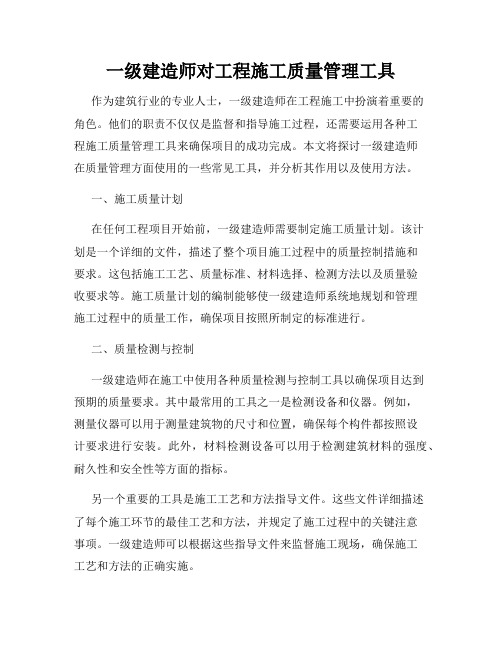 一级建造师对工程施工质量管理工具

作为建筑行业的专业人士，一级建造师在工程施工中扮演着重要的角色。他们的职责不仅仅是监督和指导施工过程，还需要运用各种工程施工质量管理工具来确保项目的成功完成。本文将探讨一级建造师在质量管理方面使用的一些常见工具，并分析其作用以及使用方法。

一、施工质量计划

在任何工程项目开始前，一级建造师需要制定施工质量计划。该计划是一个详细的文件，描述了整个项目施工过程中的质量控制措施和要求。这包括施工工艺、质量标准、材料选择、检测方法以及质量验收要求等。施工质量计划的编制能够使一级建造师系统地规划和管理施工过程中的质量工作，确保项目按照所制定的标准进行。

二、质量检测与控制

一级建造师在施工中使用各种质量检测与控制工具以确保项目达到预期的质量要求。其中最常用的工具之一是检测设备和仪器。例如，测量仪器可以用于测量建筑物的尺寸和位置，确保每个构件都按照设计要求进行安装。此外，材料检测设备可以用于检测建筑材料的强度、耐久性和安全性等方面的指标。

另一个重要的工具是施工工艺和方法指导文件。这些文件详细描述了每个施工环节的最佳工艺和方法，并规定了施工过程中的关键注意事项。一级建造师可以根据这些指导文件来监督施工现场，确保施工工艺和方法的正确实施。